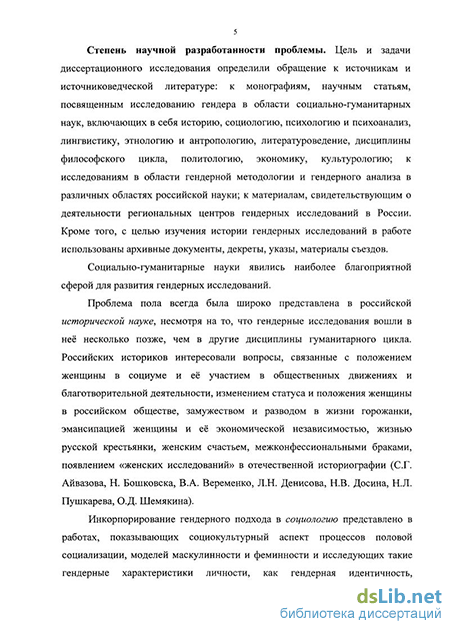 5

Степень научной разработанности проблемы. Цель и задачи диссертационного исследования определили обращение к источникам и источниковедческой литературе: к монографиям, научным статьям, посвященным исследованию гендера в области социально-гуманитарных наук, включающих в себя историю, социологию, психологию и психоанализ, лингвистику, этнологию и антропологию, литературоведение, дисциплины философского цикла, политологию, экономику, культурологию; к исследованиям в области гендерной методологии и гендерного анализа в различных областях российской науки; к материалам, свидетельствующим о деятельности региональных центров гендерных исследований в России. Кроме того, с целью изучения истории гендерных исследований в работе использованы архивные документы, декреты, указы, материалы съездов.

Социально-гуманитарные науки явились наиболее благоприятной сферой для развития гендерных исследований.

Проблема пола всегда была широко представлена в российской исторической науке, несмотря на то, что гендерные исследования вошли в неё несколько позже, чем в другие дисциплины гуманитарного цикла. Российских историков интересовали вопросы, связанные с положением женщины в социуме и её участием в общественных движениях и благотворительной деятельности, изменением статуса и положения женщины в российском обществе, замужеством и разводом в жизни горожанки, эмансипацией женщины и её экономической независимостью, жизнью русской крестьянки, женским счастьем, межконфессиональными браками, появлением «женских исследований» в отечественной историографии (С.Г. Айвазова, Н. Бошковска, В.А. Веременко, Л.Н. Денисова, Н.В. Досина, Н.Л. Пушкарева, О.Д. Шемякина).

Инкорпорирование гендерного подхода в социологию представлено в работах, показывающих социокультурный аспект процессов половой социализации, моделей маскулинности и феминности и исследующих такие гендерные характеристики личности, как гендерная идентичность,

dsLib.net
библиотека диссертаций